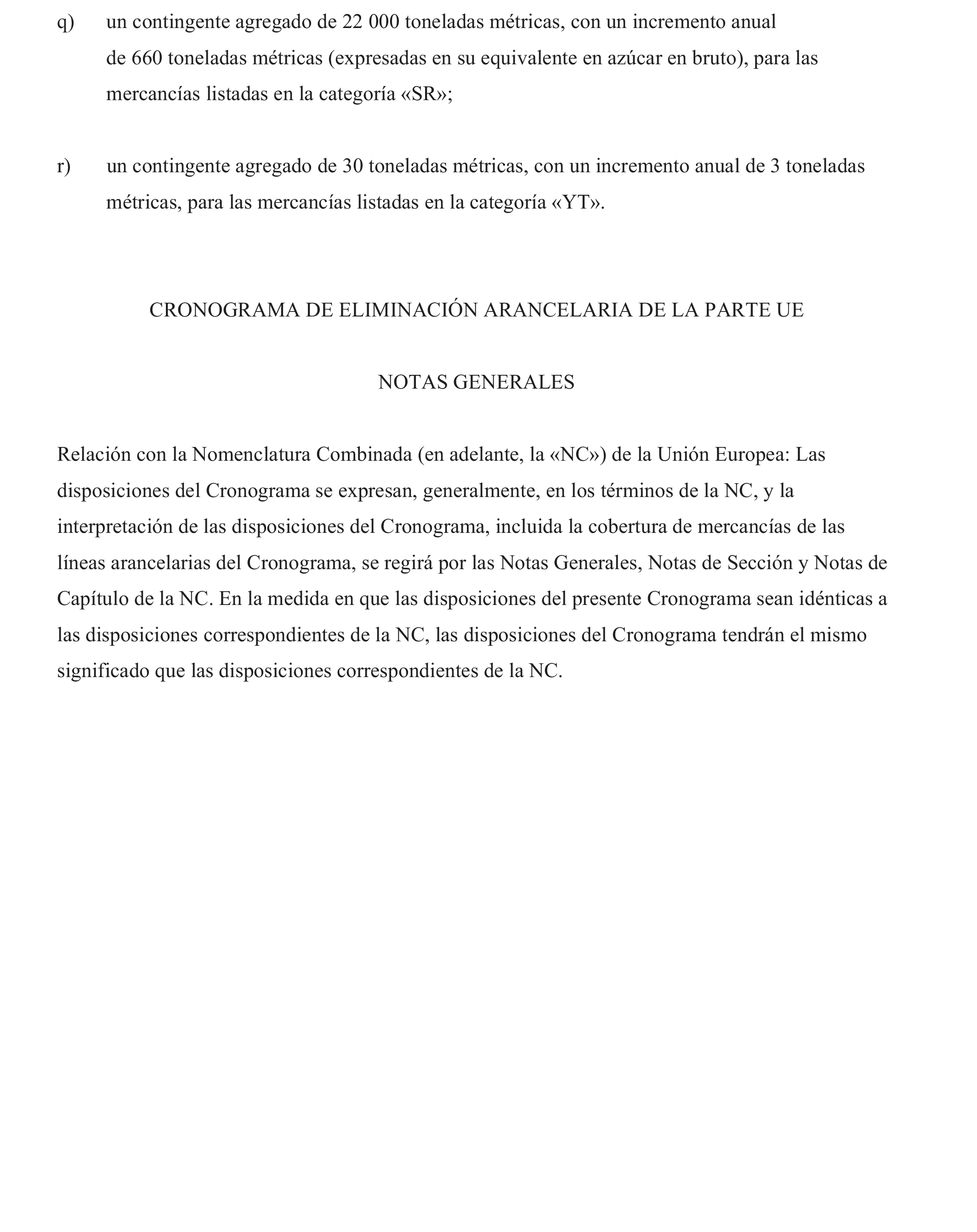 q) un contingente agregado de 22 000 toneladas métricas, con un incremento anual de 660 toneladas métricas (expresadas en su equivalente en azúcar en bruto), para las mercancías listadas en la categoría «SR»;

r) un contingente agregado de 30 toneladas métricas, con un incremento anual de 3 toneladas métricas, para las mercancías listadas en la categoría «YT».

CRONOGRAMA DE ELIMINACIÓN ARANCELARIA DE LA PARTE UE

NOTAS GENERALES

Relación con la Nomenclatura Combinada (en adelante, la «NC») de la Unión Europea: Las disposiciones del Cronograma se expresan, generalmente, en los términos de la NC, y la interpretación de las disposiciones del Cronograma, incluida la cobertura de mercancías de las líneas arancelarias del Cronograma, se regirá por las Notas Generales, Notas de Sección y Notas de Capítulo de la NC. En la medida en que las disposiciones del presente Cronograma sean idénticas a las disposiciones correspondientes de la NC, las disposiciones del Cronograma tendrán el mismo significado que las disposiciones correspondientes de la NC.